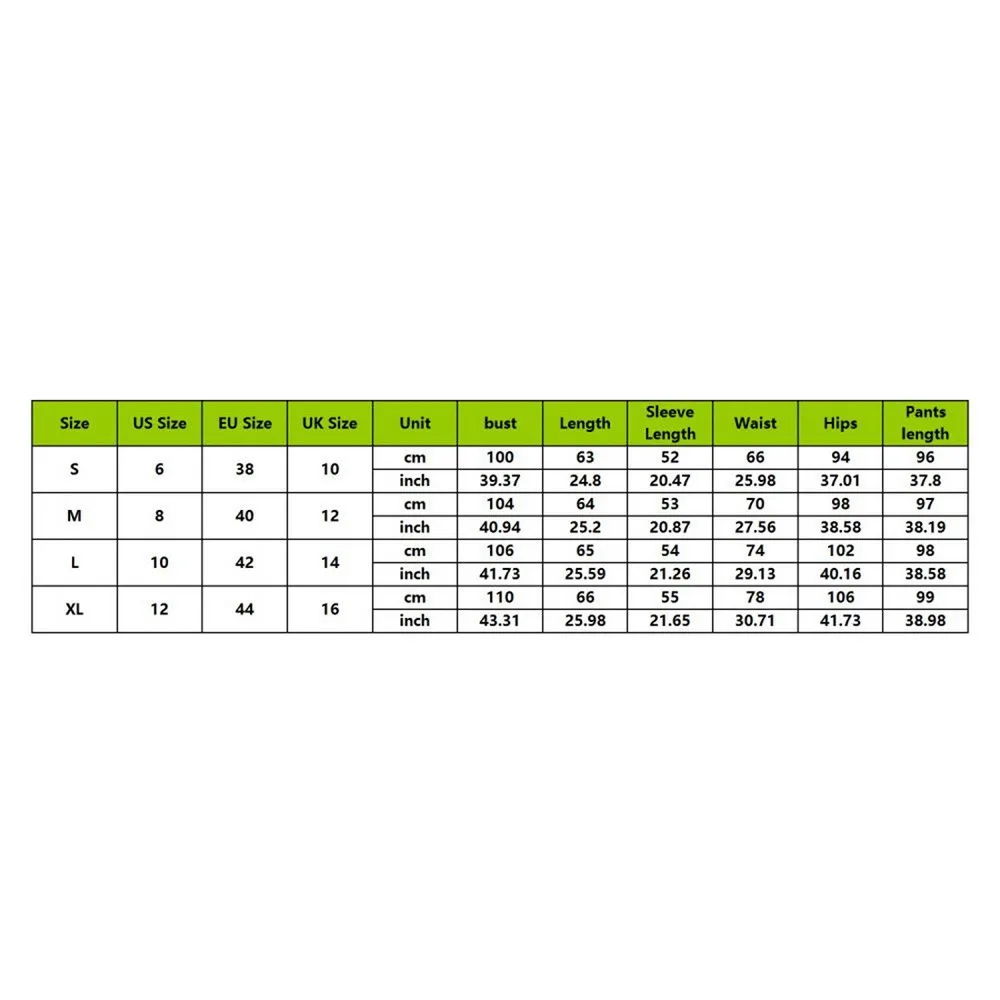 | Size | US Size | EU Size | UK Size | Unit | bust | Length | Sleeve Length | Waist | Hips | Pants length |
|---|---|---|---|---|---|---|---|---|---|---|
| S | 6 | 38 | 10 | cm | 100 | 63 | 52 | 66 | 94 | 96 |
| | | | | inch | 39.37 | 24.8 | 20.47 | 25.98 | 37.01 | 37.8 |
| M | 8 | 40 | 12 | cm | 104 | 64 | 53 | 70 | 98 | 97 |
| | | | | inch | 40.94 | 25.2 | 20.87 | 27.56 | 38.58 | 38.19 |
| L | 10 | 42 | 14 | cm | 106 | 65 | 54 | 74 | 102 | 98 |
| | | | | inch | 41.73 | 25.59 | 21.26 | 29.13 | 40.16 | 38.58 |
| XL | 12 | 44 | 16 | cm | 110 | 66 | 55 | 78 | 106 | 99 |
| | | | | inch | 43.31 | 25.98 | 21.65 | 30.71 | 41.73 | 38.98 |